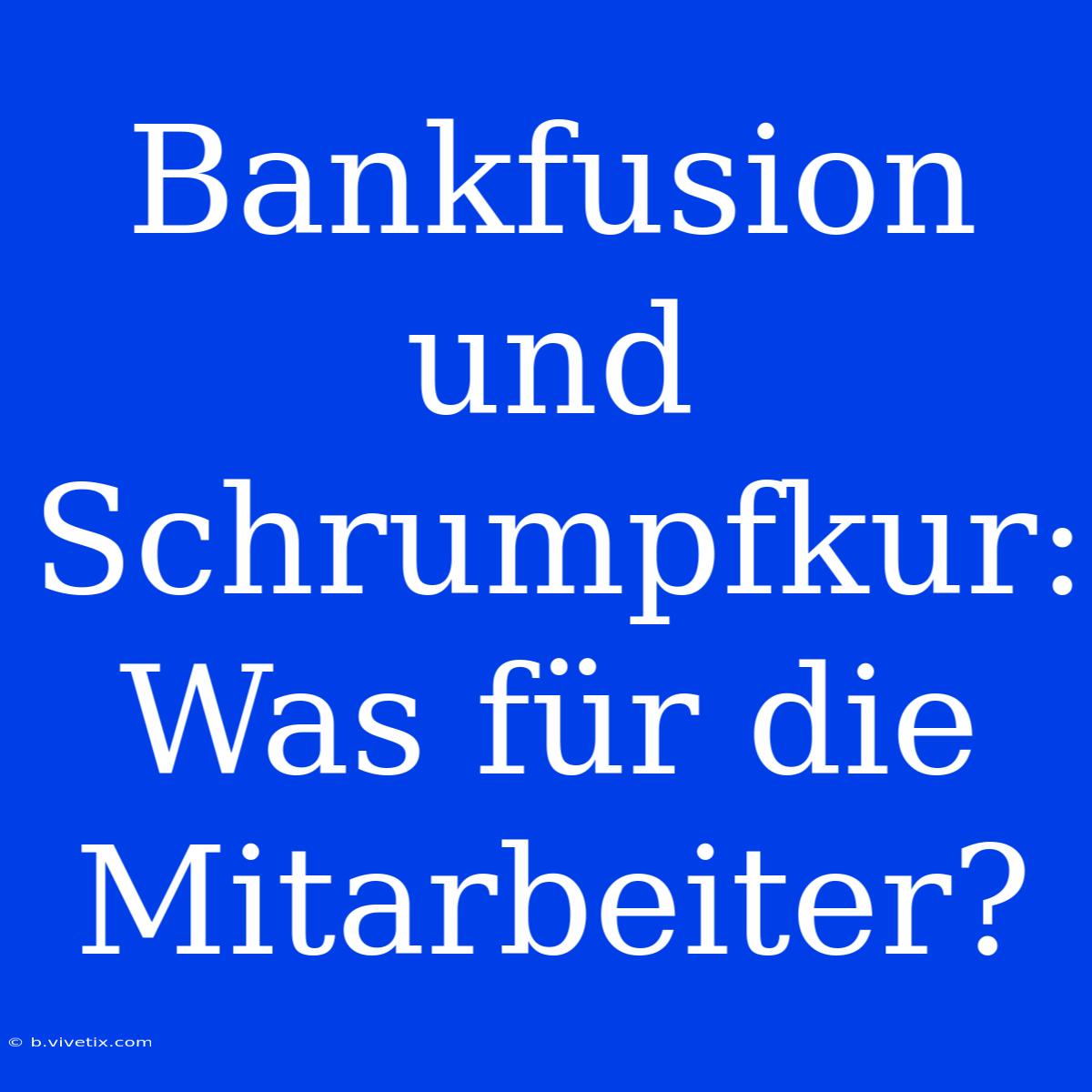 Bankfusion und Schrumpfkur: Was für die Mitarbeiter?

© b.vivetix.com